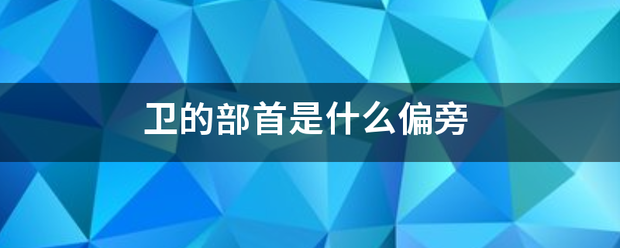 卫的部首是什么偏旁